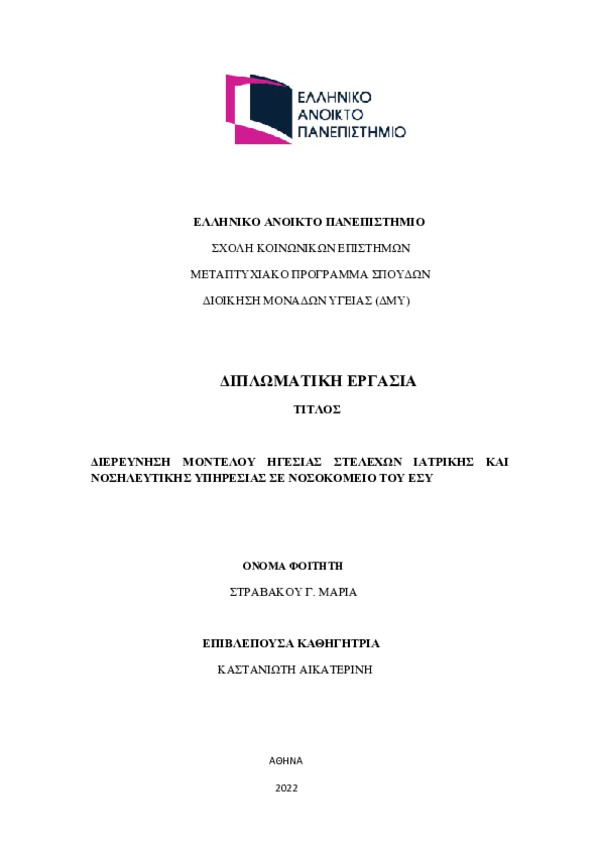 ΕΛΛΗΝΙΚΟ ΑΝΟΙΚΤΟ ΠΑΝΕΠΙΣΤΗΜΙΟ

ΕΛΛΗΝΙΚΟ ΑΝΟΙΚΤΟ ΠΑΝΕΠΙΣΤΗΜΙΟ

ΣΧΟΛΗ ΚΟΙΝΩΝΙΚΩΝ ΕΠΙΣΤΗΜΩΝ

ΜΕΤΑΠΤΥΧΙΑΚΟ ΠΡΟΓΡΑΜΜΑ ΣΠΟΥΔΩΝ

ΔΙΟΙΚΗΣΗ ΜΟΝΑΔΩΝ ΥΓΕΙΑΣ (ΔΜΥ)

ΔΙΠΛΩΜΑΤΙΚΗ ΕΡΓΑΣΙΑ

ΤΙΤΛΟΣ

ΔΙΕΡΕΥΝΗΣΗ ΜΟΝΤΕΛΟΥ ΗΓΕΣΙΑΣ ΣΤΕΛΕΧΩΝ ΙΑΤΡΙΚΗΣ ΚΑΙ ΝΟΣΗΛΕΥΤΙΚΗΣ ΥΠΗΡΕΣΙΑΣ ΣΕ ΝΟΣΟΚΟΜΕΙΟ ΤΟΥ ΕΣΥ

ΟΝΟΜΑ ΦΟΙΤΗΤΗ

ΣΤΡΑΒΑΚΟΥ Γ. ΜΑΡΙΑ

ΕΠΙΒΛΕΠΟΥΣΑ ΚΑΘΗΓΗΤΡΙΑ

ΚΑΣΤΑΝΙΩΤΗ ΑΙΚΑΤΕΡΙΝΗ

ΑΘΗΝΑ

2022